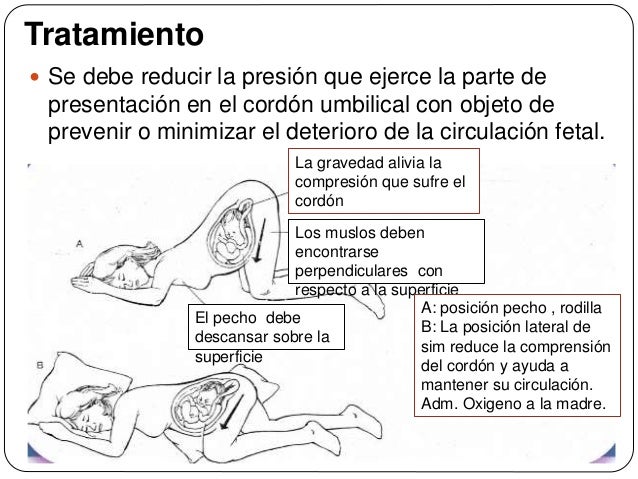 Tratamiento

Se debe reducir la presión que ejerce la parte de presentación en el cordón umbilical con objeto de prevenir o minimizar el deterioro de la circulación fetal.

La gravedad alivia la compresión que sufre el cordón

Los muslos deben encontrarse perpendiculares con respecto a la superficie

A

El pecho debe descansar sobre la superficie

A: posición pecho , rodilla
B: La posición lateral de sim reduce la comprensión del cordón y ayuda a mantener su circulación.
Adm. Oxigeno a la madre.

B